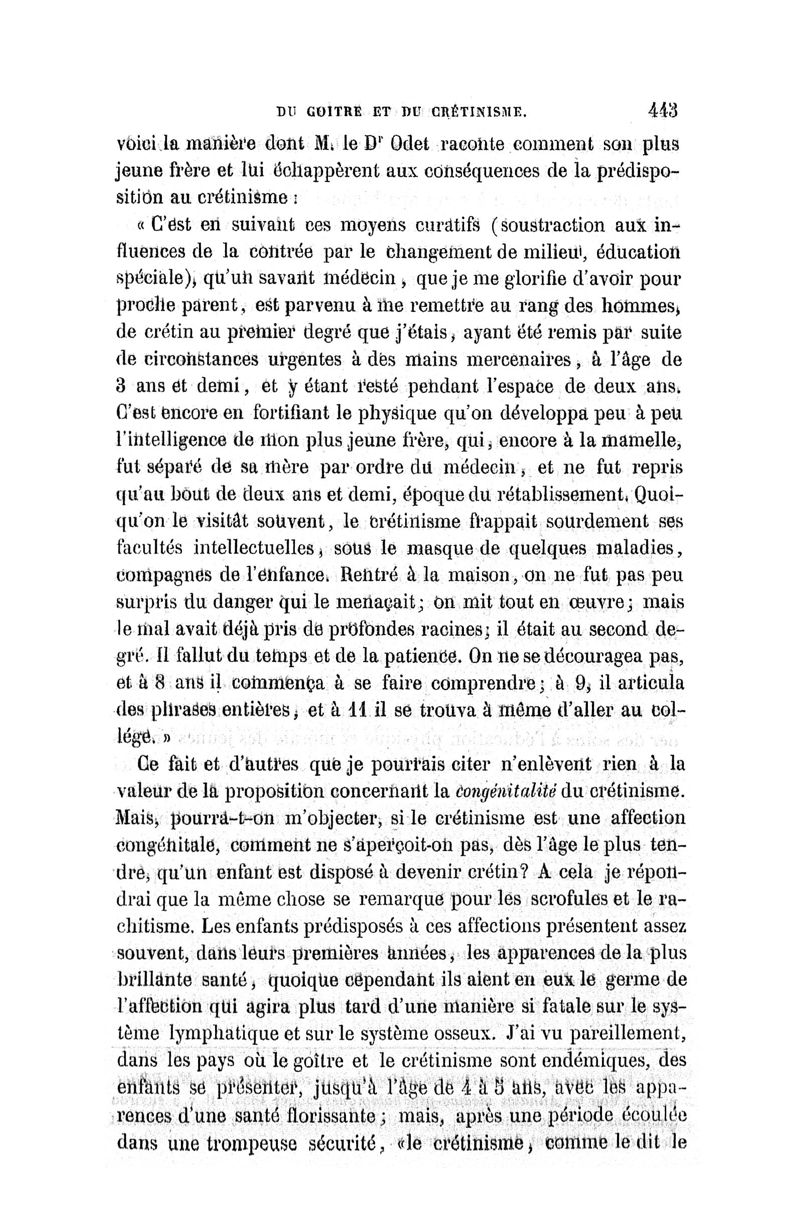 DU GOITRE ET DU CRÉTINISME. 443

voici la manière dont M. le Dr Odet raconte comment son plus jeune frère et lui échappèrent aux conséquences de la prédisposition au crétinisme :

« C'est en suivant ces moyens curatifs (soustraction aux influences de la contrée par le changement de milieu, éducation spéciale), qu'un savant médecin, que je me glorifie d'avoir pour proche parent, est parvenu à me remettre au rang des hommes, de crétin au premier degré que j'étais, ayant été remis par suite de circonstances urgentes à des mains mercenaires, à l'âge de 3 ans et demi, et y étant resté pendant l'espace de deux ans. C'est encore en fortifiant le physique qu'on développa peu à peu l'intelligence de mon plus jeune frère, qui, encore à la mamelle, fut séparé de sa mère par ordre du médecin, et ne fut repris qu'au bout de deux ans et demi, époque du rétablissement. Quoiqu'on le visitât souvent, le crétinisme frappait sourdement ses facultés intellectuelles, sous le masque de quelques maladies, compagnes de l'enfance. Rentré à la maison, on ne fut pas peu surpris du danger qui le menaçait; on mit tout en œuvre; mais le mal avait déjà pris de profondes racines; il était au second degré. Il fallut du temps et de la patience. On ne se découragea pas, et à 8 ans il commença à se faire comprendre; à 9, il articula des phrases entières, et à 11 il se trouva à même d'aller au collége. »

Ce fait et d'autres que je pourrais citer n'enlèvent rien à la valeur de la proposition concernant la congénitalité du crétinisme. Mais, pourra-t-on m'objecter, si le crétinisme est une affection congénitale, comment ne s'aperçoit-on pas, dès l'âge le plus tendre, qu'un enfant est disposé à devenir crétin? A cela je répondrai que la même chose se remarque pour les scrofules et le rachitisme. Les enfants prédisposés à ces affections présentent assez souvent, dans leurs premières années, les apparences de la plus brillante santé, quoique cependant ils aient en eux le germe de l'affection qui agira plus tard d'une manière si fatale sur le système lymphatique et sur le système osseux. J'ai vu pareillement, dans les pays où le goître et le crétinisme sont endémiques, des enfants se présenter, jusqu'à l'âge de 4 à 5 ans, avec les apparences d'une santé florissante; mais, après une période écoulée dans une trompeuse sécurité, «le crétinisme, comme le dit le